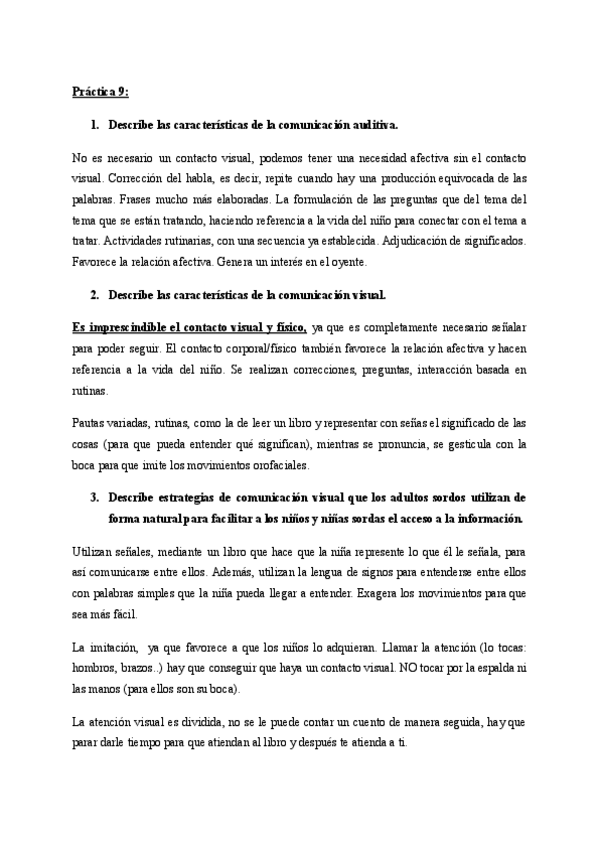 Práctica 9:

1. Describe las características de la comunicación auditiva.

No es necesario un contacto visual, podemos tener una necesidad afectiva sin el contacto visual. Corrección del habla, es decir, repite cuando hay una producción equivocada de las palabras. Frases mucho más elaboradas. La formulación de las preguntas que del tema del tema que se están tratando, haciendo referencia a la vida del niño para conectar con el tema a tratar. Actividades rutinarias, con una secuencia ya establecida. Adjudicación de significados. Favorece la relación afectiva. Genera un interés en el oyente.

2. Describe las características de la comunicación visual.

Es imprescindible el contacto visual y físico, ya que es completamente necesario señalar para poder seguir. El contacto corporal/físico también favorece la relación afectiva y hacen referencia a la vida del niño. Se realizan correcciones, preguntas, interacción basada en rutinas.

Pautas variadas, rutinas, como la de leer un libro y representar con señas el significado de las cosas (para que pueda entender qué significan), mientras se pronuncia, se gesticula con la boca para que imite los movimientos orofaciales.

3. Describe estrategias de comunicación visual que los adultos sordos utilizan de forma natural para facilitar a los niños y niñas sordas el acceso a la información.

Utilizan señales, mediante un libro que hace que la niña represente lo que él le señala, para así comunicarse entre ellos. Además, utilizan la lengua de signos para entenderse entre ellos con palabras simples que la niña pueda llegar a entender. Exagera los movimientos para que sea más fácil.

La imitación, ya que favorece a que los niños lo adquieran. Llamar la atención (lo tocas: hombros, brazos..) hay que conseguir que haya un contacto visual. NO tocar por la espalda ni las manos (para ellos son su boca).

La atención visual es dividida, no se le puede contar un cuento de manera seguida, hay que parar darle tiempo para que atiendan al libro y después te atienda a ti.